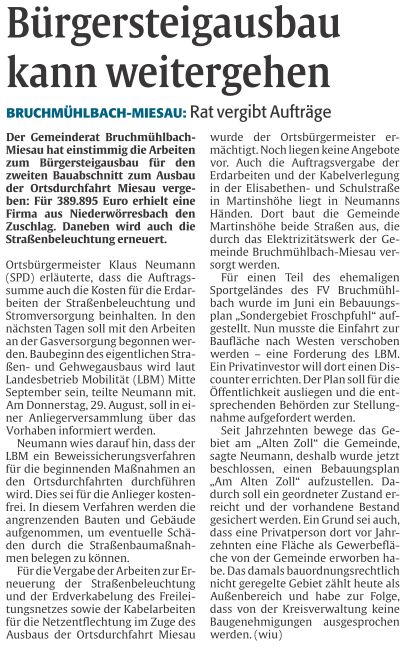 Bürgersteigausbau kann weitergehen

BRUCHMÜHLBACH-MIESAU: Rat vergibt Aufträge

Der Gemeinderat Bruchmühlbach-Miesau hat einstimmig die Arbeiten zum Bürgersteigausbau für den zweiten Bauabschnitt zum Ausbau der Ortsdurchfahrt Miesau vergeben: Für 389.895 Euro erhielt eine Firma aus Niederwörresbach den Zuschlag. Daneben wird auch die Straßenbeleuchtung erneuert.

Ortsbürgermeister Klaus Neumann (SPD) erläuterte, dass die Auftragssumme auch die Kosten für die Erdarbeiten der Straßenbeleuchtung und Stromversorgung beinhalten. In den nächsten Tagen soll mit den Arbeiten an der Gasversorgung begonnen werden. Baubeginn des eigentlichen Straßen- und Gehwegausbaus wird laut Landesbetrieb Mobilität (LBM) Mitte September sein, teilte Neumann mit. Am Donnerstag, 29. August, soll in einer Anliegerversammlung über das Vorhaben informiert werden.

Neumann wies darauf hin, dass der LBM ein Beweissicherungsverfahren für die beginnenden Maßnahmen an den Ortsdurchfahrten durchführen wird. Dies sei für die Anlieger kostenfrei. In diesem Verfahren werden die angrenzenden Bauten und Gebäude aufgenommen, um eventuelle Schäden durch die Straßenbaumaßnahmen belegen zu können.

Für die Vergabe der Arbeiten zur Erneuerung der Straßenbeleuchtung und der Erdverkabelung des Freileitungsnetzes sowie der Kabelarbeiten für die Netzentflechtung im Zuge des Ausbaus der Ortsdurchfahrt Miesau wurde der Ortsbürgermeister ermächtigt. Noch liegen keine Angebote vor. Auch die Auftragsvergabe der Erdarbeiten und der Kabelverlegung in der Elisabethen- und Schulstraße in Martinshöhe liegt in Neumanns Händen. Dort baut die Gemeinde Martinshöhe beide Straßen aus, die durch das Elektrizitätswerk der Gemeinde Bruchmühlbach-Miesau versorgt werden.

Für einen Teil des ehemaligen Sportgeländes des FV Bruchmühlbach wurde im Juni ein Bebauungsplan „Sondergebiet Froschpfuhl" aufgestellt. Nun musste die Einfahrt zur Baufläche nach Westen verschoben werden – eine Forderung des LBM. Ein Privatinvestor will dort einen Discounter errichten. Der Plan soll für die Öffentlichkeit ausliegen und die entsprechenden Behörden zur Stellungnahme aufgefordert werden.

Seit Jahrzehnten bewege das Gebiet am „Alten Zoll" die Gemeinde, sagte Neumann, deshalb wurde jetzt beschlossen, einen Bebauungsplan „Am Alten Zoll" aufzustellen. Dadurch soll ein geordneter Zustand erreicht und der vorhandene Bestand gesichert werden. Ein Grund sei auch, dass eine Privatperson dort vor Jahrzehnten eine Fläche als Gewerbefläche von der Gemeinde erworben habe. Das damals bauordnungsrechtlich nicht geregelte Gebiet zählt heute als Außenbereich und habe zur Folge, dass von der Kreisverwaltung keine Baugenehmigungen ausgesprochen werden. (wiu)